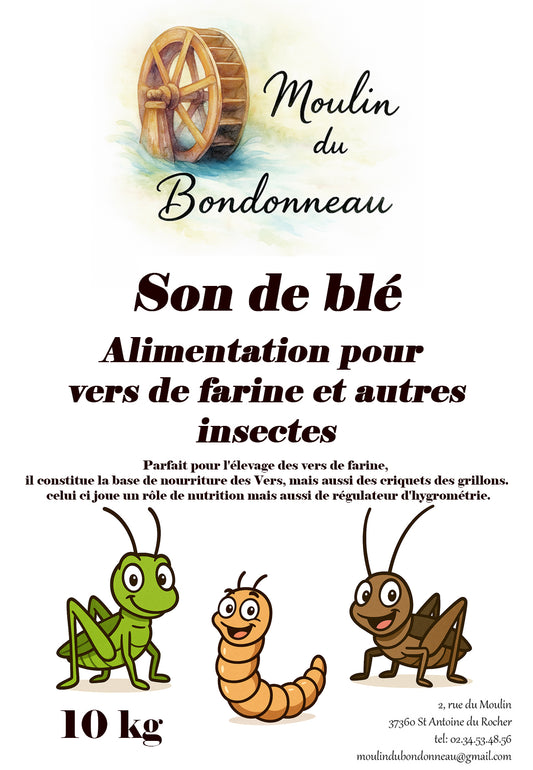 Moulin du Bondonneau

Son de blé

Alimentation pour vers de farine et autres insectes

Parfait pour l'élevage des vers de farine,
il constitue la base de nourriture des Vers, mais aussi des criquets des grillons.
celui ci joue un rôle de nutrition mais aussi de régulateur d'hygrométrie.

10 kg

2, rue du Moulin
37360 St Antoine du Rocher
tel: 02.34.53.48.56
moulindubondonneau@gmail.com